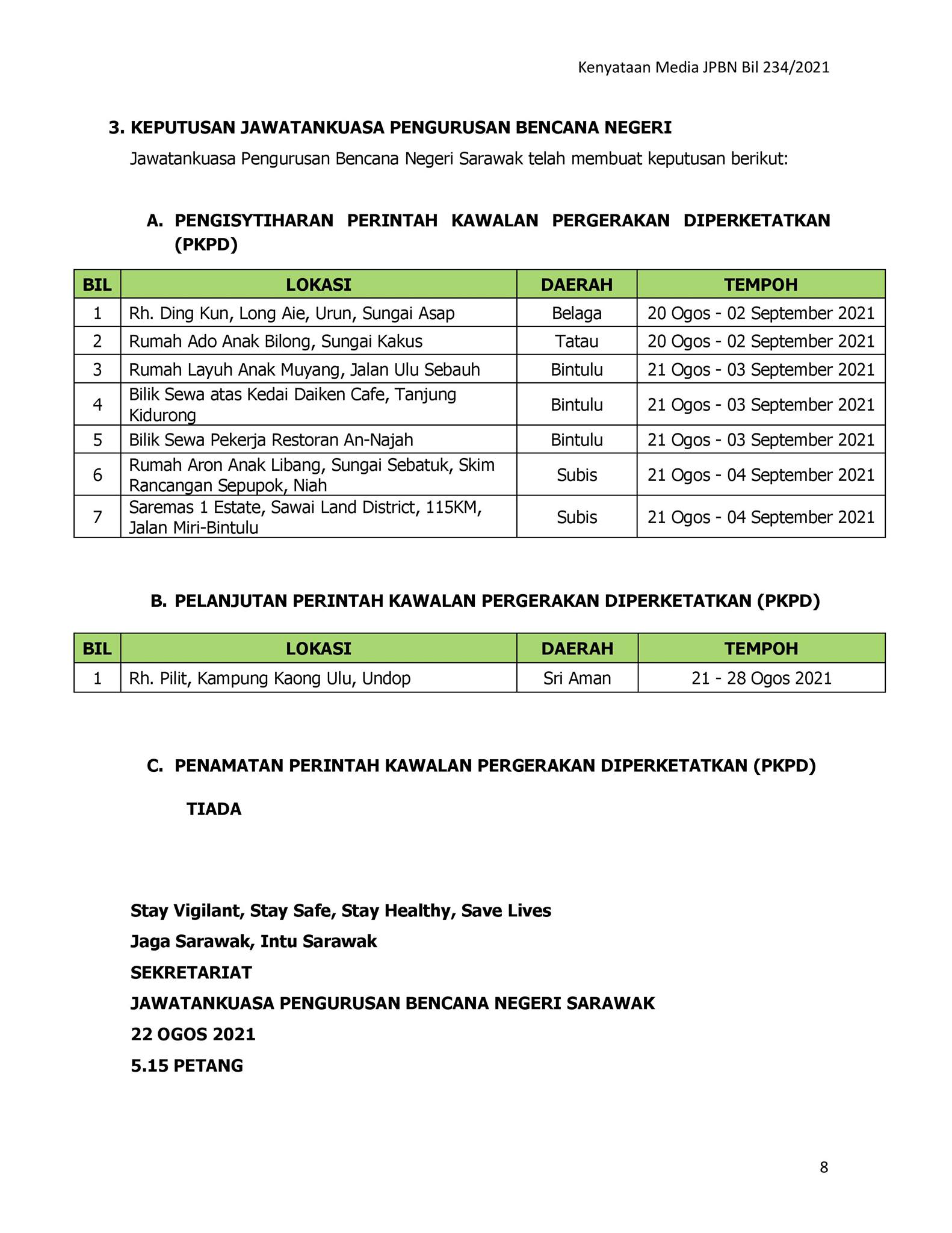 Kenyataan Media JPBN Bil 234/2021

3. KEPUTUSAN JAWATANKUASA PENGURUSAN BENCANA NEGERI

Jawatankuasa Pengurusan Bencana Negeri Sarawak telah membuat keputusan berikut:

A. PENGISYTIHARAN PERINTAH KAWALAN PERGERAKAN DIPERKETATKAN (PKPD)

| BIL | LOKASI | DAERAH | TEMPOH |
|---|---|---|---|
| 1 | Rh. Ding Kun, Long Aie, Urun, Sungai Asap | Belaga | 20 Ogos - 02 September 2021 |
| 2 | Rumah Ado Anak Bilong, Sungai Kakus | Tatau | 20 Ogos - 02 September 2021 |
| 3 | Rumah Layuh Anak Muyang, Jalan Ulu Sebauh | Bintulu | 21 Ogos - 03 September 2021 |
| 4 | Bilik Sewa atas Kedai Daiken Cafe, Tanjung Kidurong | Bintulu | 21 Ogos - 03 September 2021 |
| 5 | Bilik Sewa Pekerja Restoran An-Najah | Bintulu | 21 Ogos - 03 September 2021 |
| 6 | Rumah Aron Anak Libang, Sungai Sebatuk, Skim Rancangan Sepupok, Niah | Subis | 21 Ogos - 04 September 2021 |
| 7 | Saremas 1 Estate, Sawai Land District, 115KM, Jalan Miri-Bintulu | Subis | 21 Ogos - 04 September 2021 |

B. PELANJUTAN PERINTAH KAWALAN PERGERAKAN DIPERKETATKAN (PKPD)

| BIL | LOKASI | DAERAH | TEMPOH |
|---|---|---|---|
| 1 | Rh. Pilit, Kampung Kaong Ulu, Undop | Sri Aman | 21 - 28 Ogos 2021 |

C. PENAMATAN PERINTAH KAWALAN PERGERAKAN DIPERKETATKAN (PKPD)

TIADA

Stay Vigilant, Stay Safe, Stay Healthy, Save Lives

Jaga Sarawak, Intu Sarawak

SEKRETARIAT

JAWATANKUASA PENGURUSAN BENCANA NEGERI SARAWAK

22 OGOS 2021

5.15 PETANG

8